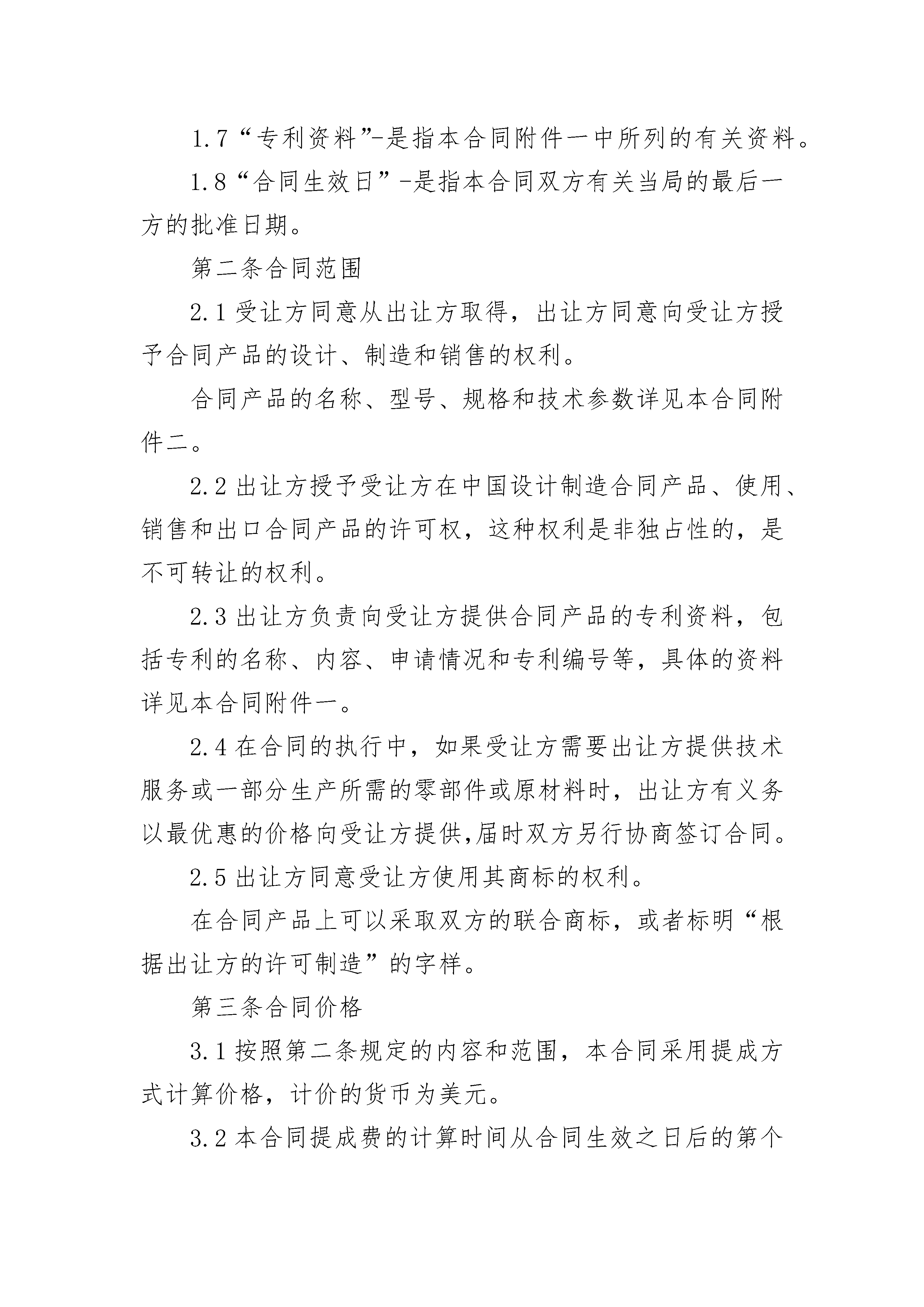 1.7“专利资料”-是指本合同附件一中所列的有关资料。

1.8“合同生效日”-是指本合同双方有关当局的最后一方的批准日期。

第二条合同范围

2.1 受让方同意从出让方取得，出让方同意向受让方授予合同产品的设计、制造和销售的权利。

合同产品的名称、型号、规格和技术参数详见本合同附件二。

2.2 出让方授予受让方在中国设计制造合同产品、使用、销售和出口合同产品的许可权，这种权利是非独占性的，是不可转让的权利。

2.3 出让方负责向受让方提供合同产品的专利资料，包括专利的名称、内容、申请情况和专利编号等，具体的资料详见本合同附件一。

2.4 在合同的执行中，如果受让方需要出让方提供技术服务或一部分生产所需的零部件或原材料时，出让方有义务以最优惠的价格向受让方提供,届时双方另行协商签订合同。

2.5 出让方同意受让方使用其商标的权利。

在合同产品上可以采取双方的联合商标，或者标明“根据出让方的许可制造”的字样。

第三条合同价格

3.1 按照第二条规定的内容和范围，本合同采用提成方式计算价格，计价的货币为美元。

3.2 本合同提成费的计算时间从合同生效之日后的第个